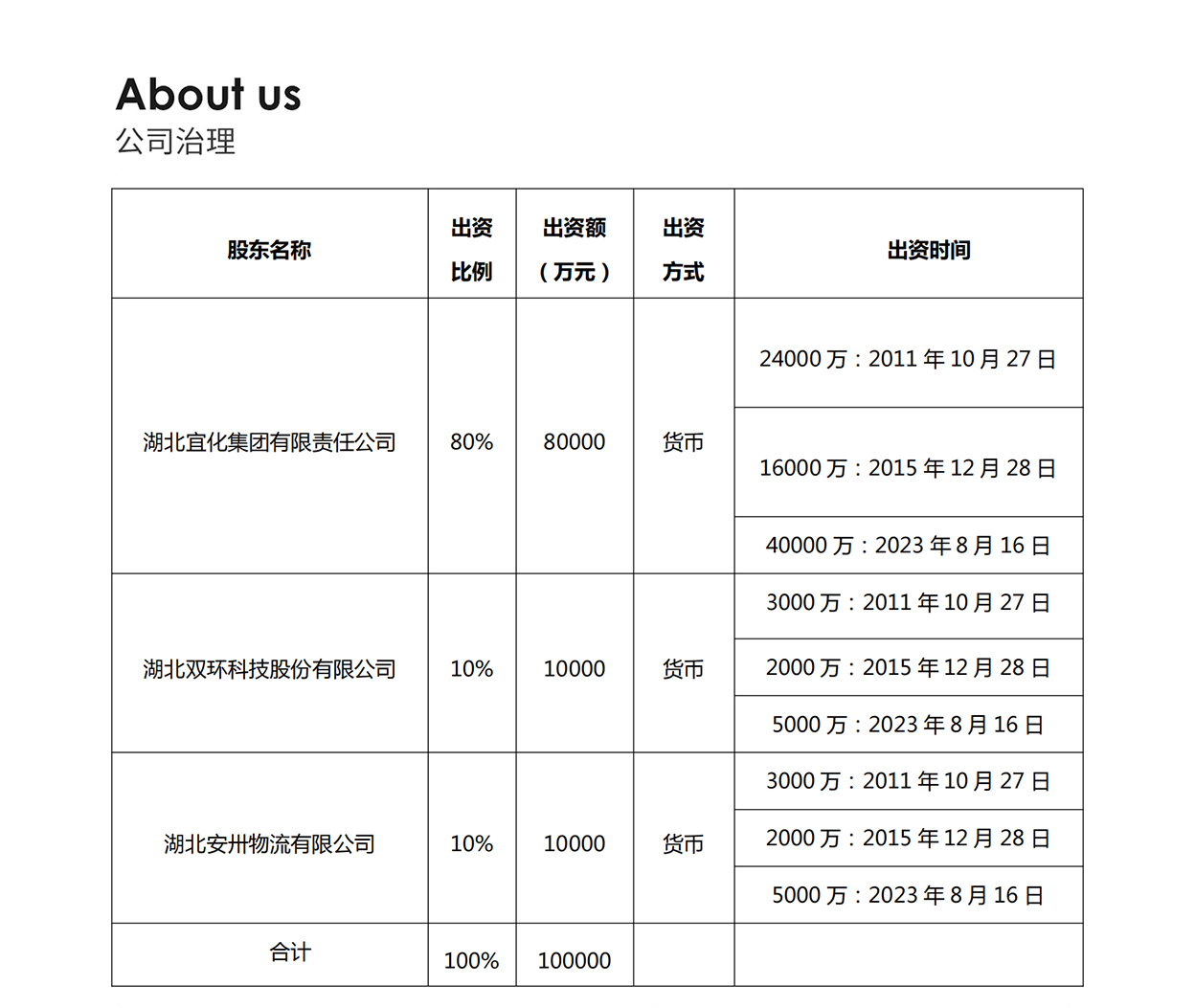 About us
公司治理

| 股东名称 | 出资比例 | 出资额（万元） | 出资方式 | 出资时间 |
|---|---|---|---|---|
| 湖北宜化集团有限责任公司 | 80% | 80000 | 货币 | 24000 万：2011 年 10 月 27 日 |
| | | | | 16000 万：2015 年 12 月 28 日 |
| | | | | 40000 万：2023 年 8 月 16 日 |
| 湖北双环科技股份有限公司 | 10% | 10000 | 货币 | 3000 万：2011 年 10 月 27 日 |
| | | | | 2000 万：2015 年 12 月 28 日 |
| | | | | 5000 万：2023 年 8 月 16 日 |
| 湖北安卅物流有限公司 | 10% | 10000 | 货币 | 3000 万：2011 年 10 月 27 日 |
| | | | | 2000 万：2015 年 12 月 28 日 |
| | | | | 5000 万：2023 年 8 月 16 日 |
| 合计 | 100% | 100000 | | |